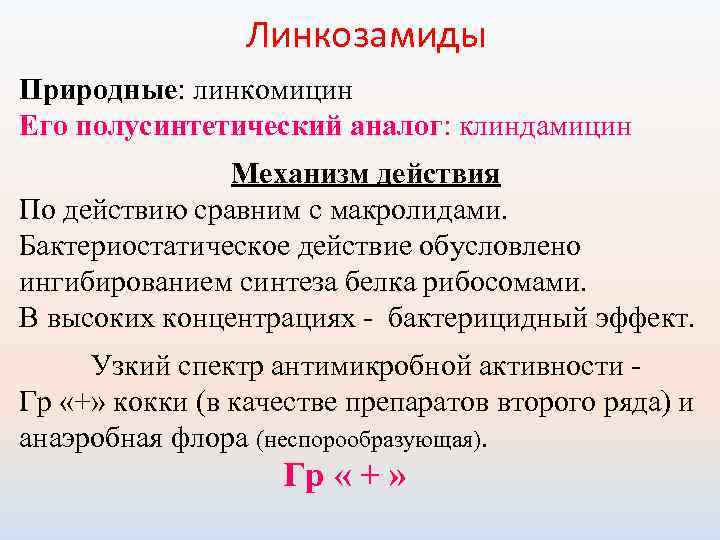 Линкозамиды

Природные: линкомицин
Его полусинтетический аналог: клиндамицин

Механизм действия
По действию сравним с макролидами.
Бактериостатическое действие обусловлено ингибированием синтеза белка рибосомами.
В высоких концентрациях - бактерицидный эффект.

Узкий спектр антимикробной активности -
Гр «+» кокки (в качестве препаратов второго ряда) и анаэробная флора (неспорообразующая).

Гр « + »